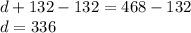 $d + 132 - 132 = 468 - 132$
$d = 336$